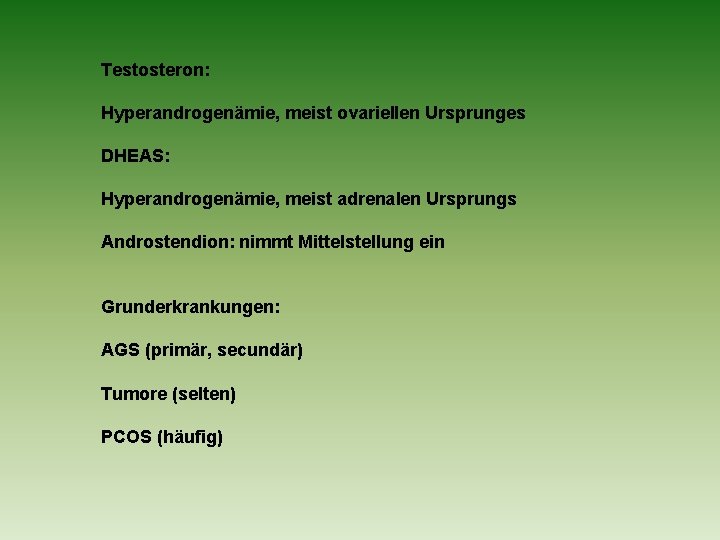 Testosteron:

Hyperandrogenämie, meist ovariellen Ursprunges

DHEAS:

Hyperandrogenämie, meist adrenalen Ursprungs

Androstendion: nimmt Mittelstellung ein

Grunderkrankungen:

AGS (primär, secundär)

Tumore (selten)

PCOS (häufig)